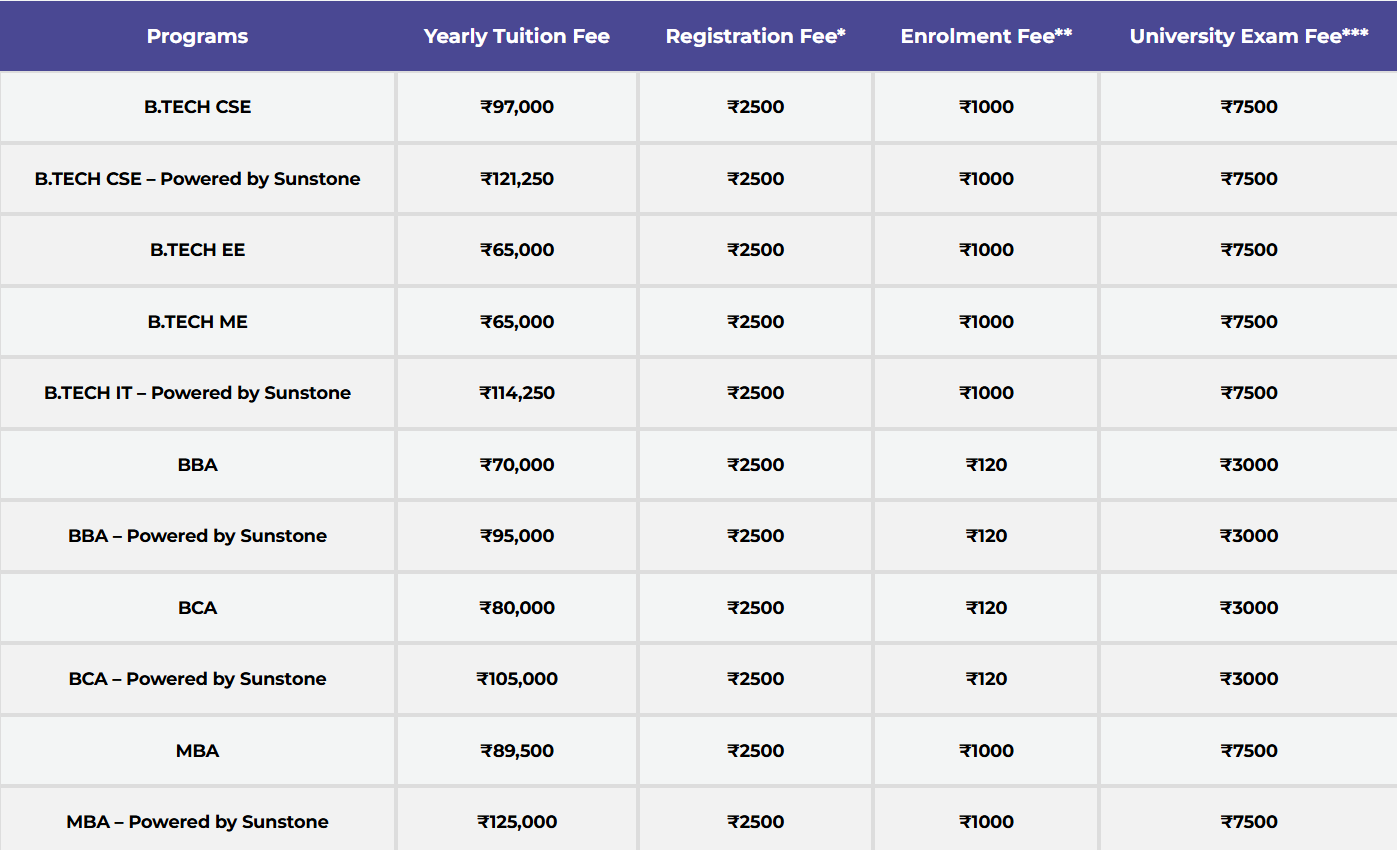 | Programs | Yearly Tuition Fee | Registration Fee* | Enrolment Fee** | University Exam Fee*** |
|---|---|---|---|---|
| B.TECH CSE | ₹97,000 | ₹2500 | ₹1000 | ₹7500 |
| B.TECH CSE – Powered by Sunstone | ₹121,250 | ₹2500 | ₹1000 | ₹7500 |
| B.TECH EE | ₹65,000 | ₹2500 | ₹1000 | ₹7500 |
| B.TECH ME | ₹65,000 | ₹2500 | ₹1000 | ₹7500 |
| B.TECH IT – Powered by Sunstone | ₹114,250 | ₹2500 | ₹1000 | ₹7500 |
| BBA | ₹70,000 | ₹2500 | ₹120 | ₹3000 |
| BBA – Powered by Sunstone | ₹95,000 | ₹2500 | ₹120 | ₹3000 |
| BCA | ₹80,000 | ₹2500 | ₹120 | ₹3000 |
| BCA – Powered by Sunstone | ₹105,000 | ₹2500 | ₹120 | ₹3000 |
| MBA | ₹89,500 | ₹2500 | ₹1000 | ₹7500 |
| MBA – Powered by Sunstone | ₹125,000 | ₹2500 | ₹1000 | ₹7500 |